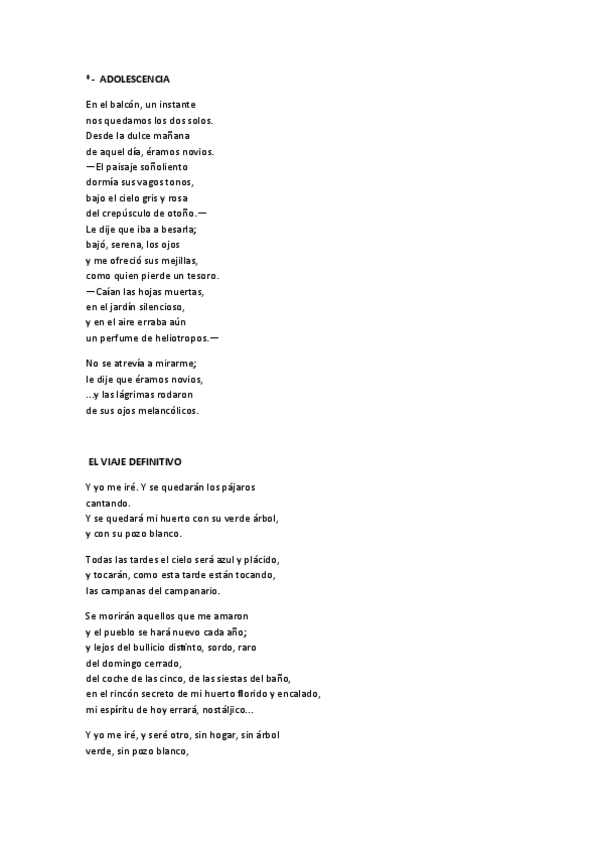 *- ADOLESCENCIA

En el balcón, un instante
nos quedamos los dos solos.
Desde la dulce mañana
de aquel día, éramos novios.
—El paisaje soñoliento
dormía sus vagos tonos,
bajo el cielo gris y rosa
del crepúsculo de otoño.—
Le dije que iba a besarla;
bajó, serena, los ojos
y me ofreció sus mejillas,
como quien pierde un tesoro.
—Caían las hojas muertas,
en el jardín silencioso,
y en el aire erraba aún
un perfume de heliotropos.—

No se atrevía a mirarme;
le dije que éramos novios,
...y las lágrimas rodaron
de sus ojos melancólicos.

EL VIAJE DEFINITIVO

Y yo me iré. Y se quedarán los pájaros
cantando.
Y se quedará mi huerto con su verde árbol,
y con su pozo blanco.

Todas las tardes el cielo será azul y plácido,
y tocarán, como esta tarde están tocando,
las campanas del campanario.

Se morirán aquellos que me amaron
y el pueblo se hará nuevo cada año;
y lejos del bullicio distinto, sordo, raro
del domingo cerrado,
del coche de las cinco, de las siestas del baño,
en el rincón secreto de mi huerto florido y encalado,
mi espíritu de hoy errará, nostáljico...

Y yo me iré, y seré otro, sin hogar, sin árbol
verde, sin pozo blanco,